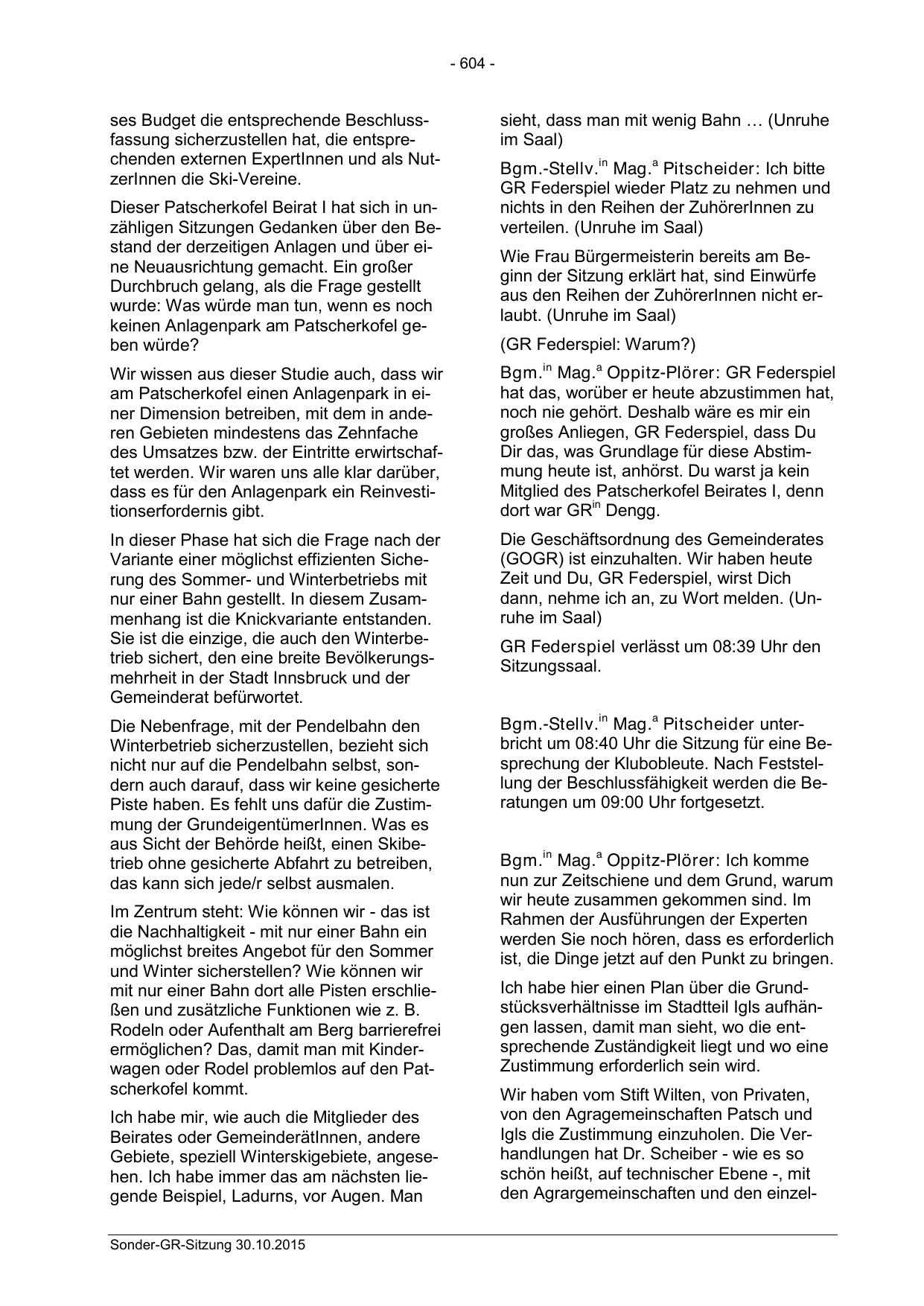 - 604 -

ses Budget die entsprechende Beschlussfassung sicherzustellen hat, die entsprechenden externen ExpertInnen und als NutzerInnen die Ski-Vereine.

Dieser Patscherkofel Beirat I hat sich in unzähligen Sitzungen Gedanken über den Bestand der derzeitigen Anlagen und über eine Neuausrichtung gemacht. Ein großer Durchbruch gelang, als die Frage gestellt wurde: Was würde man tun, wenn es noch keinen Anlagenpark am Patscherkofel geben würde?

Wir wissen aus dieser Studie auch, dass wir am Patscherkofel einen Anlagenpark in einer Dimension betreiben, mit dem in anderen Gebieten mindestens das Zehnfache des Umsatzes bzw. der Eintritte erwirtschaftet werden. Wir waren uns alle klar darüber, dass es für den Anlagenpark ein Reinvestitionserfordernis gibt.

In dieser Phase hat sich die Frage nach der Variante einer möglichst effizienten Sicherung des Sommer- und Winterbetriebs mit nur einer Bahn gestellt. In diesem Zusammenhang ist die Knickvariante entstanden. Sie ist die einzige, die auch den Winterbetrieb sichert, den eine breite Bevölkerungsmehrheit in der Stadt Innsbruck und der Gemeinderat befürwortet.

Die Nebenfrage, mit der Pendelbahn den Winterbetrieb sicherzustellen, bezieht sich nicht nur auf die Pendelbahn selbst, sondern auch darauf, dass wir keine gesicherte Piste haben. Es fehlt uns dafür die Zustimmung der GrundeigentümerInnen. Was es aus Sicht der Behörde heißt, einen Skibetrieb ohne gesicherte Abfahrt zu betreiben, das kann sich jede/r selbst ausmalen.

Im Zentrum steht: Wie können wir - das ist die Nachhaltigkeit - mit nur einer Bahn ein möglichst breites Angebot für den Sommer und Winter sicherstellen? Wie können wir mit nur einer Bahn dort alle Pisten erschließen und zusätzliche Funktionen wie z. B. Rodeln oder Aufenthalt am Berg barrierefrei ermöglichen? Das, damit man mit Kinderwagen oder Rodel problemlos auf den Patscherkofel kommt.

Ich habe mir, wie auch die Mitglieder des Beirates oder GemeinderätInnen, andere Gebiete, speziell Winterskigebiete, angesehen. Ich habe immer das am nächsten liegende Beispiel, Ladurns, vor Augen. Man sieht, dass man mit wenig Bahn … (Unruhe im Saal)

Bgm.-Stellv.$^{in}$ Mag.$^{a}$ Pitscheider: Ich bitte GR Federspiel wieder Platz zu nehmen und nichts in den Reihen der ZuhörerInnen zu verteilen. (Unruhe im Saal)

Wie Frau Bürgermeisterin bereits am Beginn der Sitzung erklärt hat, sind Einwürfe aus den Reihen der ZuhörerInnen nicht erlaubt. (Unruhe im Saal)

(GR Federspiel: Warum?)

Bgm.$^{in}$ Mag.$^{a}$ Oppitz-Plörer: GR Federspiel hat das, worüber er heute abzustimmen hat, noch nie gehört. Deshalb wäre es mir ein großes Anliegen, GR Federspiel, dass Du Dir das, was Grundlage für diese Abstimmung heute ist, anhörst. Du warst ja kein Mitglied des Patscherkofel Beirates I, denn dort war GR$^{in}$ Dengg.

Die Geschäftsordnung des Gemeinderates (GOGR) ist einzuhalten. Wir haben heute Zeit und Du, GR Federspiel, wirst Dich dann, nehme ich an, zu Wort melden. (Unruhe im Saal)

GR Federspiel verlässt um 08:39 Uhr den Sitzungssaal.

Bgm.-Stellv.$^{in}$ Mag.$^{a}$ Pitscheider unterbricht um 08:40 Uhr die Sitzung für eine Besprechung der Klubobleute. Nach Feststellung der Beschlussfähigkeit werden die Beratungen um 09:00 Uhr fortgesetzt.

Bgm.$^{in}$ Mag.$^{a}$ Oppitz-Plörer: Ich komme nun zur Zeitschiene und dem Grund, warum wir heute zusammen gekommen sind. Im Rahmen der Ausführungen der Experten werden Sie noch hören, dass es erforderlich ist, die Dinge jetzt auf den Punkt zu bringen.

Ich habe hier einen Plan über die Grundstücksverhältnisse im Stadtteil Igls aufhängen lassen, damit man sieht, wo die entsprechende Zuständigkeit liegt und wo eine Zustimmung erforderlich sein wird.

Wir haben vom Stift Wilten, von Privaten, von den Agragemeinschaften Patsch und Igls die Zustimmung einzuholen. Die Verhandlungen hat Dr. Scheiber - wie es so schön heißt, auf technischer Ebene -, mit den Agrargemeinschaften und den einzel-

Sonder-GR-Sitzung 30.10.2015